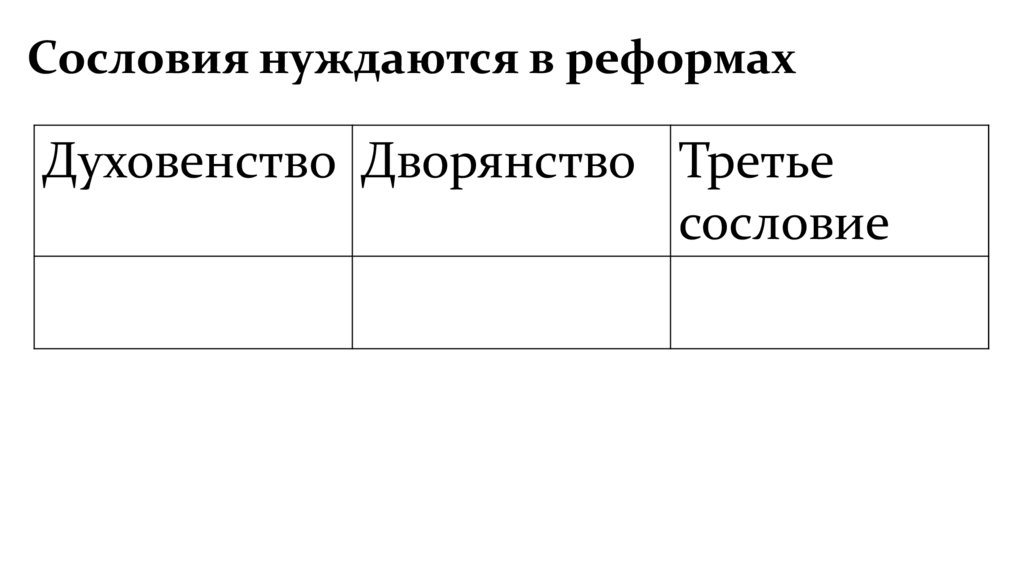 Сословия нуждаются в реформах

| Духовенство | Дворянство | Третье сословие |
|---|---|---|
| | | |